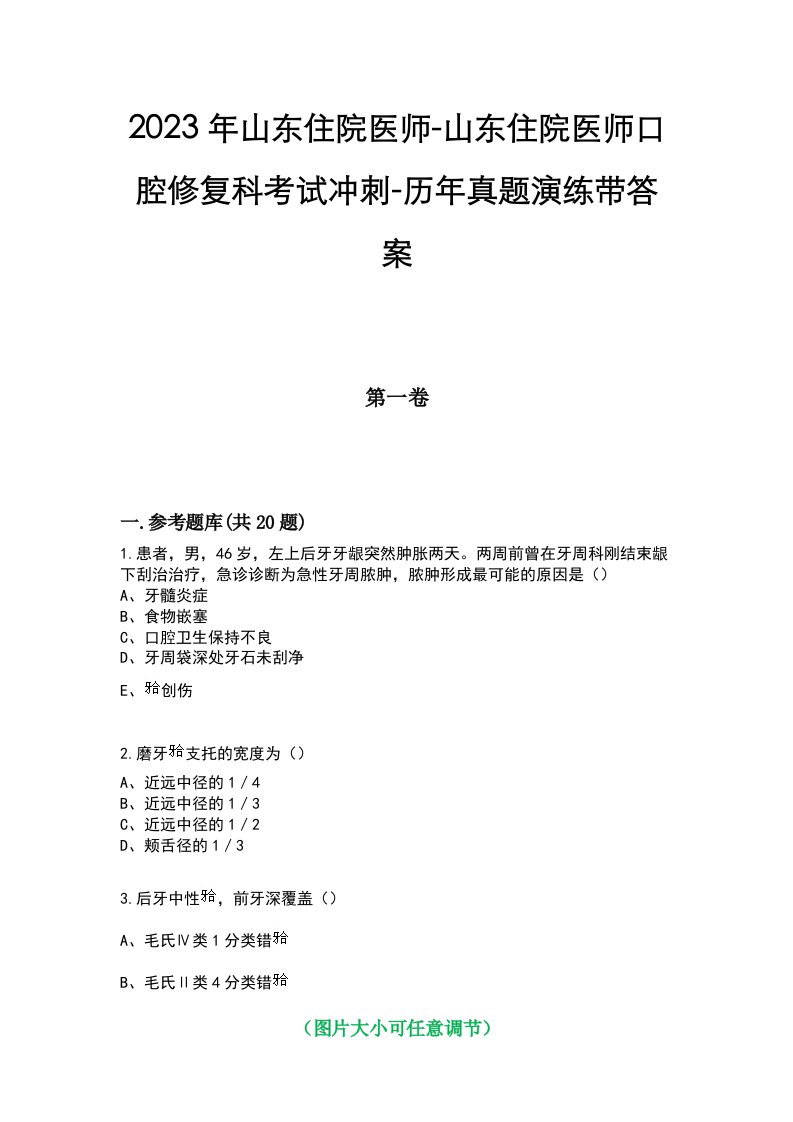 2023年山东住院医师-山东住院医师口腔修复科考试冲刺-历年真题演练带答案

第一卷

一.参考题库(共20题)

1.患者，男，46岁，左上后牙牙龈突然肿胀两天。两周前曾在牙周科刚结束龈下刮治治疗，急诊诊断为急性牙周脓肿，脓肿形成最可能的原因是（）
A、牙髓炎症
B、食物嵌塞
C、口腔卫生保持不良
D、牙周袋深处牙石未刮净
E、𬌗创伤

2.磨牙𬌗支托的宽度为（）
A、近远中径的1/4
B、近远中径的1/3
C、近远中径的1/2
D、颊舌径的1/3

3.后牙中性𬌗，前牙深覆盖（）
A、毛氏Ⅳ类1分类错𬌗
B、毛氏Ⅱ类4分类错𬌗

（图片大小可任意调节）